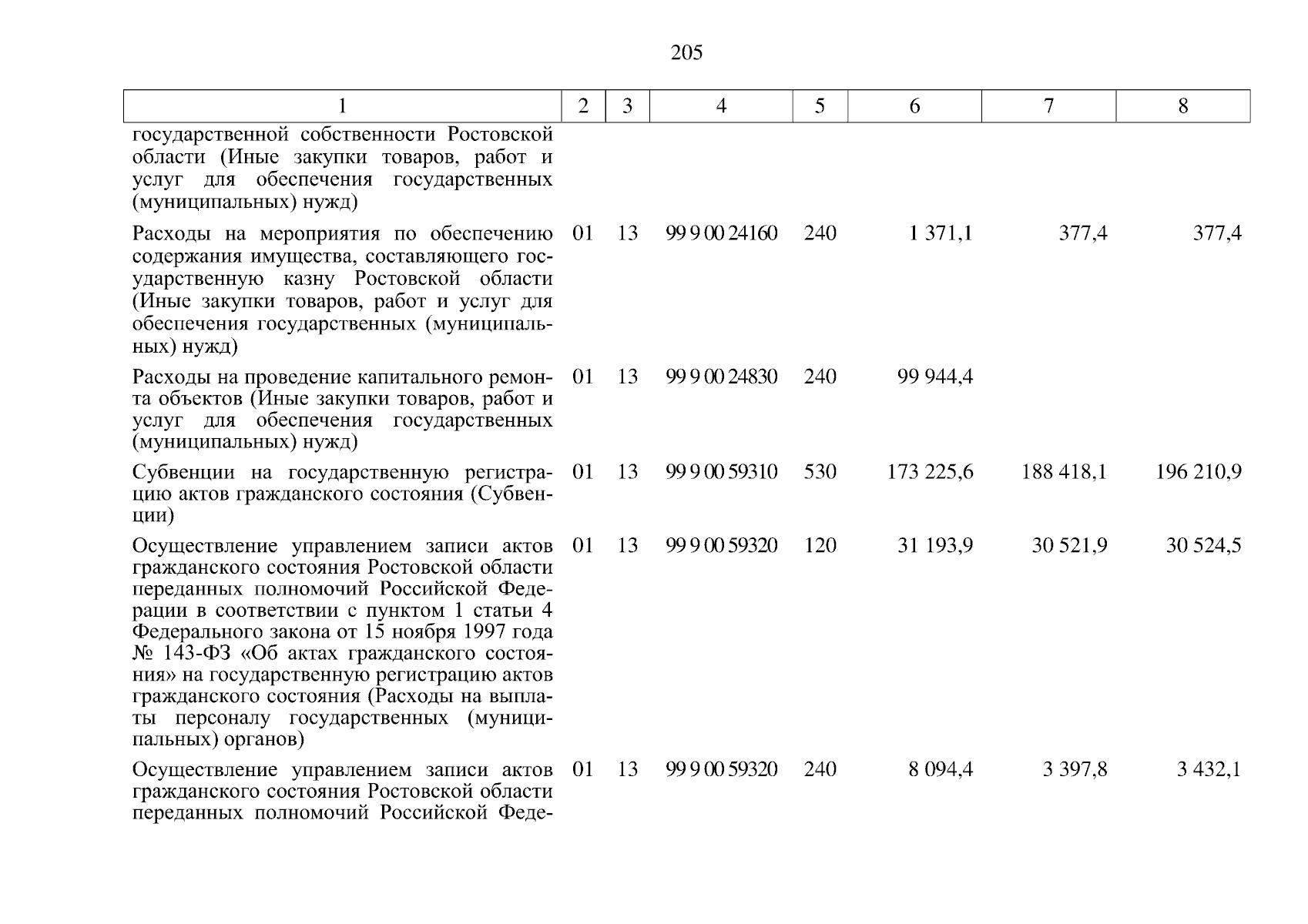 205

| 1 | 2 | 3 | 4 | 5 | 6 | 7 | 8 |
|---|---|---|---|---|---|---|---|
| государственной собственности Ростовской области (Иные закупки товаров, работ и услуг для обеспечения государственных (муниципальных) нужд) | | | | | | | |
| Расходы на мероприятия по обеспечению содержания имущества, составляющего государственную казну Ростовской области (Иные закупки товаров, работ и услуг для обеспечения государственных (муниципальных) нужд) | 01 | 13 | 99 9 00 24160 | 240 | 1 371,1 | 377,4 | 377,4 |
| Расходы на проведение капитального ремонта объектов (Иные закупки товаров, работ и услуг для обеспечения государственных (муниципальных) нужд) | 01 | 13 | 99 9 00 24830 | 240 | 99 944,4 | | |
| Субвенции на государственную регистрацию актов гражданского состояния (Субвенции) | 01 | 13 | 99 9 00 59310 | 530 | 173 225,6 | 188 418,1 | 196 210,9 |
| Осуществление управлением записи актов гражданского состояния Ростовской области переданных полномочий Российской Федерации в соответствии с пунктом 1 статьи 4 Федерального закона от 15 ноября 1997 года № 143-ФЗ «Об актах гражданского состояния» на государственную регистрацию актов гражданского состояния (Расходы на выплаты персоналу государственных (муниципальных) органов) | 01 | 13 | 99 9 00 59320 | 120 | 31 193,9 | 30 521,9 | 30 524,5 |
| Осуществление управлением записи актов гражданского состояния Ростовской области переданных полномочий Российской Феде- | 01 | 13 | 99 9 00 59320 | 240 | 8 094,4 | 3 397,8 | 3 432,1 |